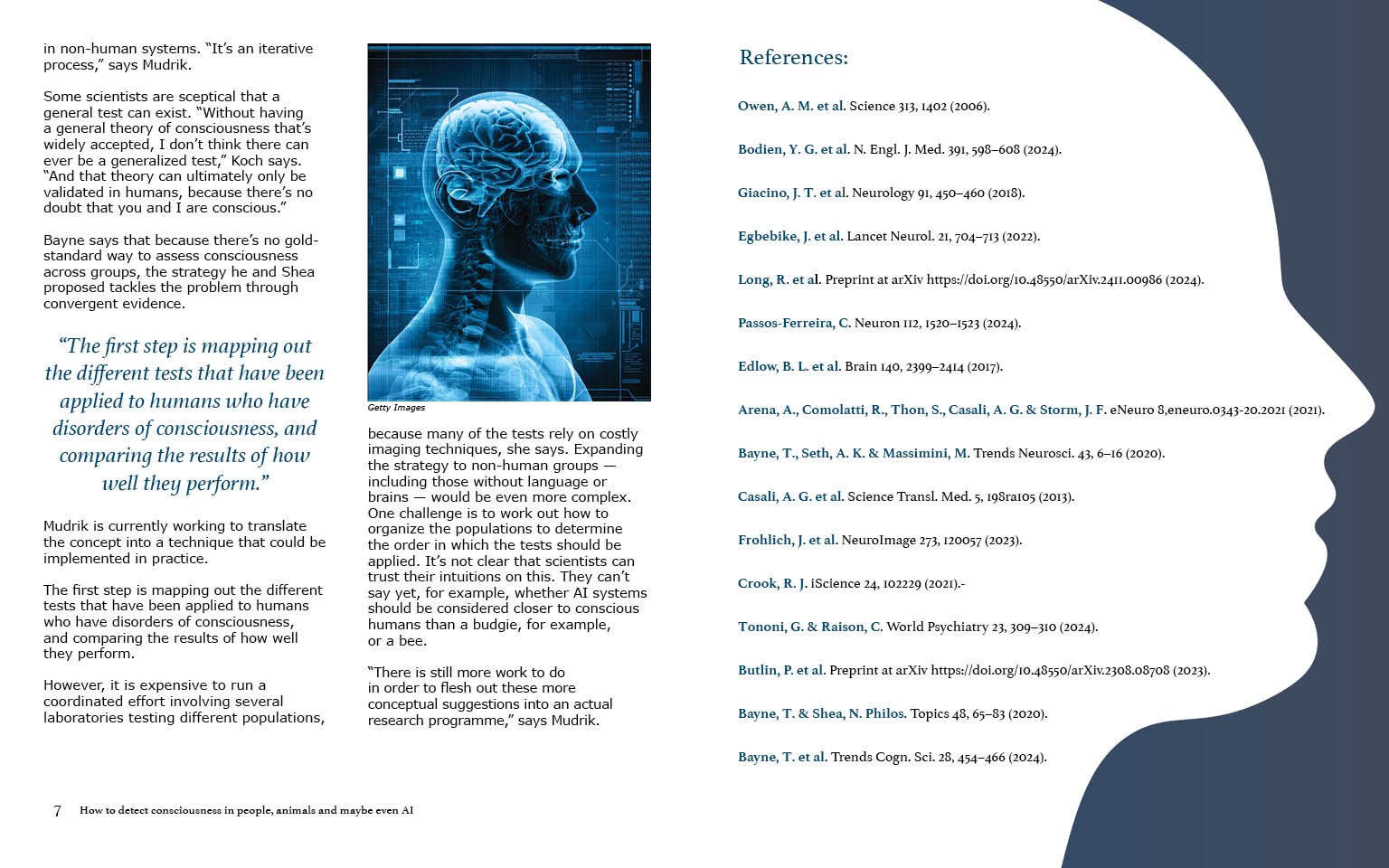 in non-human systems. "It's an iterative process," says Mudrik.

Some scientists are sceptical that a general test can exist. "Without having a general theory of consciousness that's widely accepted, I don't think there can ever be a generalized test," Koch says. "And that theory can ultimately only be validated in humans, because there's no doubt that you and I are conscious."

Bayne says that because there's no gold-standard way to assess consciousness across groups, the strategy he and Shea proposed tackles the problem through convergent evidence.

"The first step is mapping out the different tests that have been applied to humans who have disorders of consciousness, and comparing the results of how well they perform."

Mudrik is currently working to translate the concept into a technique that could be implemented in practice.

The first step is mapping out the different tests that have been applied to humans who have disorders of consciousness, and comparing the results of how well they perform.

However, it is expensive to run a coordinated effort involving several laboratories testing different populations,

Getty Images

because many of the tests rely on costly imaging techniques, she says. Expanding the strategy to non-human groups — including those without language or brains — would be even more complex. One challenge is to work out how to organize the populations to determine the order in which the tests should be applied. It's not clear that scientists can trust their intuitions on this. They can't say yet, for example, whether AI systems should be considered closer to conscious humans than a budgie, for example, or a bee.

"There is still more work to do in order to flesh out these more conceptual suggestions into an actual research programme," says Mudrik.

References:

Owen, A. M. et al. Science 313, 1402 (2006).

Bodien, Y. G. et al. N. Engl. J. Med. 391, 598–608 (2024).

Giacino, J. T. et al. Neurology 91, 450–460 (2018).

Egbebike, J. et al. Lancet Neurol. 21, 704–713 (2022).

Long, R. et al. Preprint at arXiv https://doi.org/10.48550/arXiv.2411.00986 (2024).

Passos-Ferreira, C. Neuron 112, 1520–1523 (2024).

Edlow, B. L. et al. Brain 140, 2399–2414 (2017).

Arena, A., Comolatti, R., Thon, S., Casali, A. G. & Storm, J. F. eNeuro 8,eneuro.0343-20.2021 (2021).

Bayne, T., Seth, A. K. & Massimini, M. Trends Neurosci. 43, 6–16 (2020).

Casali, A. G. et al. Science Transl. Med. 5, 198ra105 (2013).

Frohlich, J. et al. NeuroImage 273, 120057 (2023).

Crook, R. J. iScience 24, 102229 (2021).-

Tononi, G. & Raison, C. World Psychiatry 23, 309–310 (2024).

Butlin, P. et al. Preprint at arXiv https://doi.org/10.48550/arXiv.2308.08708 (2023).

Bayne, T. & Shea, N. Philos. Topics 48, 65–83 (2020).

Bayne, T. et al. Trends Cogn. Sci. 28, 454–466 (2024).

7 How to detect consciousness in people, animals and maybe even AI